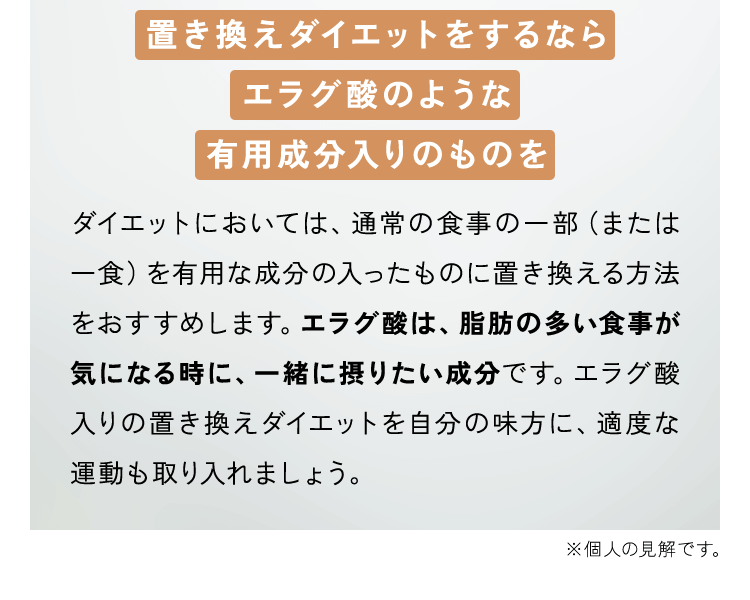 置き換えダイエットをするなら
エラグ酸のような
有用成分入りのものを

ダイエットにおいては、通常の食事の一部（または一食）を有用な成分の入ったものに置き換える方法をおすすめします。エラグ酸は、脂肪の多い食事が気になる時に、一緒に摂りたい成分です。エラグ酸入りの置き換えダイエットを自分の味方に、適度な運動も取り入れましょう。

※個人の見解です。